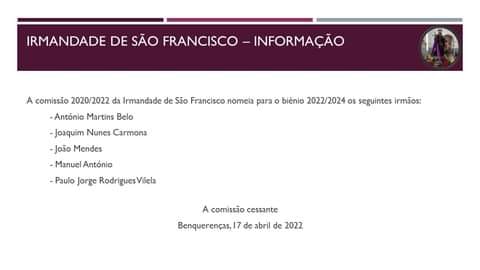 IRMANDADE DE SÃO FRANCISCO – INFORMAÇÃO

A comissão 2020/2022 da Irmandade de São Francisco nomeia para o biénio 2022/2024 os seguintes irmãos:

- António Martins Belo
- Joaquim Nunes Carmona
- João Mendes
- Manuel António
- Paulo Jorge Rodrigues Vilela

A comissão cessante

Benquerenças, 17 de abril de 2022